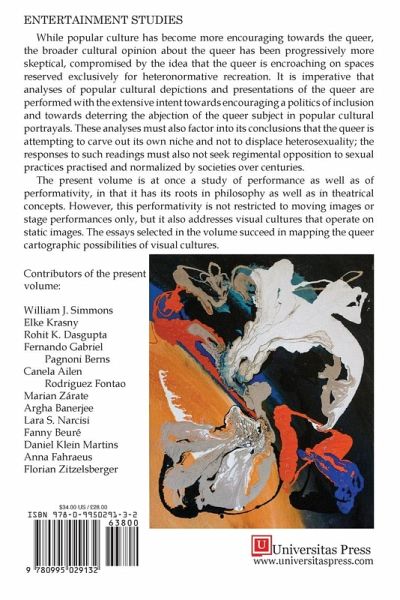 ENTERTAINMENT STUDIES

While popular culture has become more encouraging towards the queer, the broader cultural opinion about the queer has been progressively more skeptical, compromised by the idea that the queer is encroaching on spaces reserved exclusively for heteronormative recreation. It is imperative that analyses of popular cultural depictions and presentations of the queer are performed with the extensive intent towards encouraging a politics of inclusion and towards deterring the abjection of the queer subject in popular cultural portrayals. These analyses must also factor into its conclusions that the queer is attempting to carve out its own niche and not to displace heterosexuality; the responses to such readings must also not seek regimental opposition to sexual practices practised and normalized by societies over centuries.

The present volume is at once a study of performance as well as of performativity, in that it has its roots in philosophy as well as in theatrical concepts. However, this performativity is not restricted to moving images or stage performances only, but it also addresses visual cultures that operate on static images. The essays selected in the volume succeed in mapping the queer cartographic possibilities of visual cultures.

Contributors of the present volume:

William J. Simmons
Elke Krasny
Rohit K. Dasgupta
Fernando Gabriel Pagnoni Berns
Canela Ailen Rodriguez Fontao
Marian Zárate
Argha Banerjee
Lara S. Narcisi
Fanny Beuré
Daniel Klein Martins
Anna Fahraeus
Florian Zitzelsberger

$34.00 US / £28.00
ISBN 978-0-9950291-3-2
63800
9 780995 029132

U Universitas Press
www.universitaspress.com